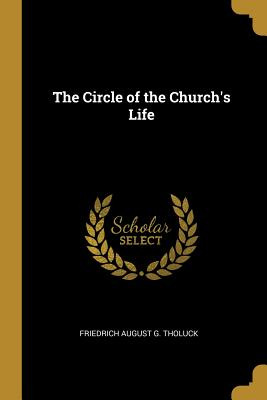 The Circle of the Church's Life

Scholar
SELECT

FRIEDRICH AUGUST G. THOLUCK